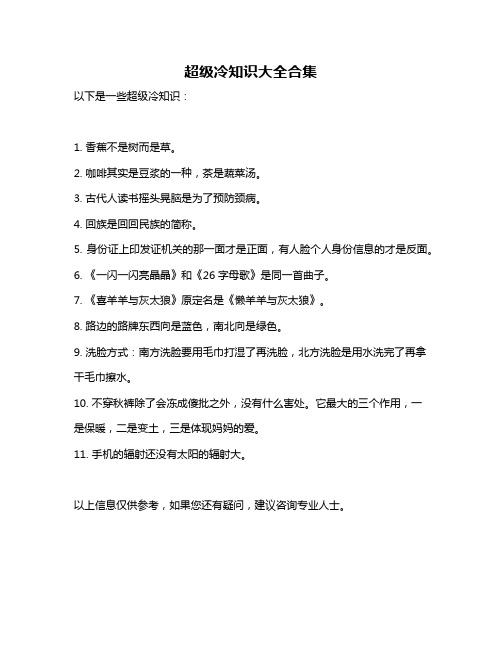 超级冷知识大全合集

以下是一些超级冷知识：

1. 香蕉不是树而是草。

2. 咖啡其实是豆浆的一种，茶是蔬菜汤。

3. 古代人读书摇头晃脑是为了预防颈病。

4. 回族是回回民族的简称。

5. 身份证上印发证机关的那一面才是正面，有人脸个人身份信息的才是反面。

6. 《一闪一闪亮晶晶》和《26 字母歌》是同一首曲子。

7. 《喜羊羊与灰太狼》原定名是《懒羊羊与灰太狼》。

8. 路边的路牌东西向是蓝色，南北向是绿色。

9. 洗脸方式：南方洗脸要用毛巾打湿了再洗脸，北方洗脸是用水洗完了再拿干毛巾擦水。

10. 不穿秋裤除了会冻成傻批之外，没有什么害处。它最大的三个作用，一是保暖，二是变土，三是体现妈妈的爱。

11. 手机的辐射还没有太阳的辐射大。

以上信息仅供参考，如果您还有疑问，建议咨询专业人士。